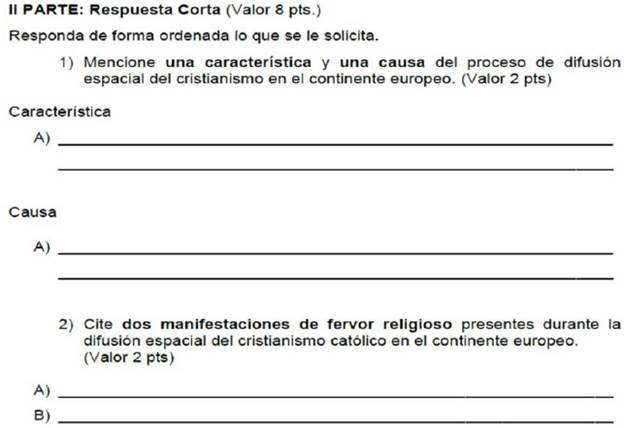 II PARTE: Respuesta Corta (Valor 8 pts.)

Responda de forma ordenada lo que se le solicita.

1) Mencione una característica y una causa del proceso de difusión espacial del cristianismo en el continente europeo. (Valor 2 pts)

Característica

A) ____

____

Causa

A) ____

____

2) Cite dos manifestaciones de fervor religioso presentes durante la difusión espacial del cristianismo católico en el continente europeo. (Valor 2 pts)

A) ____

B) ____